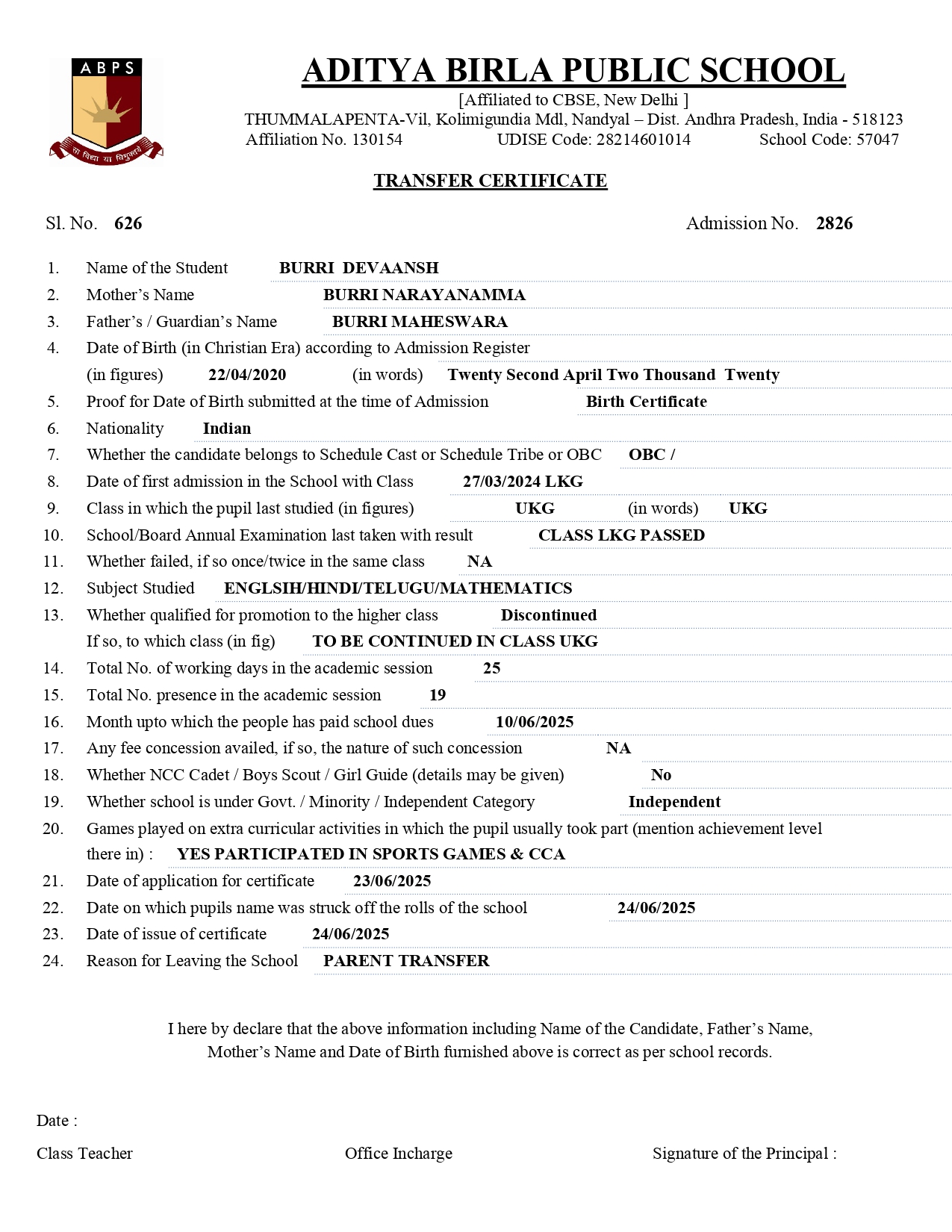 ABPS
सा विद्या या विमुक्तये

ADITYA BIRLA PUBLIC SCHOOL
[Affiliated to CBSE, New Delhi ]
THUMMALAPENTA-Vil, Kolimigundia Mdl, Nandyal – Dist. Andhra Pradesh, India - 518123
Affiliation No. 130154 UDISE Code: 28214601014 School Code: 57047

TRANSFER CERTIFICATE

Sl. No. 626 Admission No. 2826

1. Name of the Student BURRI DEVAANSH
2. Mother's Name BURRI NARAYANAMMA
3. Father's / Guardian's Name BURRI MAHESWARA
4. Date of Birth (in Christian Era) according to Admission Register
(in figures) 22/04/2020 (in words) Twenty Second April Two Thousand Twenty
5. Proof for Date of Birth submitted at the time of Admission Birth Certificate
6. Nationality Indian
7. Whether the candidate belongs to Schedule Cast or Schedule Tribe or OBC OBC /
8. Date of first admission in the School with Class 27/03/2024 LKG
9. Class in which the pupil last studied (in figures) UKG (in words) UKG
10. School/Board Annual Examination last taken with result CLASS LKG PASSED
11. Whether failed, if so once/twice in the same class NA
12. Subject Studied ENGLSIH/HINDI/TELUGU/MATHEMATICS
13. Whether qualified for promotion to the higher class Discontinued
If so, to which class (in fig) TO BE CONTINUED IN CLASS UKG
14. Total No. of working days in the academic session 25
15. Total No. presence in the academic session 19
16. Month upto which the people has paid school dues 10/06/2025
17. Any fee concession availed, if so, the nature of such concession NA
18. Whether NCC Cadet / Boys Scout / Girl Guide (details may be given) No
19. Whether school is under Govt. / Minority / Independent Category Independent
20. Games played on extra curricular activities in which the pupil usually took part (mention achievement level there in) : YES PARTICIPATED IN SPORTS GAMES & CCA
21. Date of application for certificate 23/06/2025
22. Date on which pupils name was struck off the rolls of the school 24/06/2025
23. Date of issue of certificate 24/06/2025
24. Reason for Leaving the School PARENT TRANSFER

I here by declare that the above information including Name of the Candidate, Father's Name, Mother's Name and Date of Birth furnished above is correct as per school records.

Date :
Class Teacher Office Incharge Signature of the Principal :